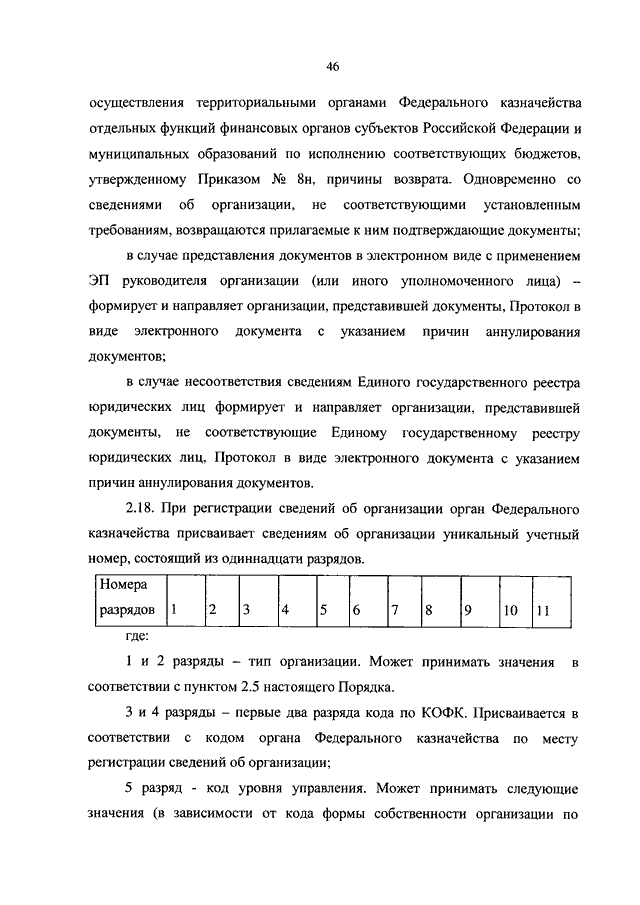 46

осуществления территориальными органами Федерального казначейства отдельных функций финансовых органов субъектов Российской Федерации и муниципальных образований по исполнению соответствующих бюджетов, утвержденному Приказом № 8н, причины возврата. Одновременно со сведениями об организации, не соответствующими установленным требованиям, возвращаются прилагаемые к ним подтверждающие документы;

в случае представления документов в электронном виде с применением ЭП руководителя организации (или иного уполномоченного лица) – формирует и направляет организации, представившей документы, Протокол в виде электронного документа с указанием причин аннулирования документов;

в случае несоответствия сведениям Единого государственного реестра юридических лиц формирует и направляет организации, представившей документы, не соответствующие Единому государственному реестру юридических лиц, Протокол в виде электронного документа с указанием причин аннулирования документов.

2.18. При регистрации сведений об организации орган Федерального казначейства присваивает сведениям об организации уникальный учетный номер, состоящий из одиннадцати разрядов.

| Номера разрядов | 1 | 2 | 3 | 4 | 5 | 6 | 7 | 8 | 9 | 10 | 11 |
|---|---|---|---|---|---|---|---|---|---|---|---|

где:

1 и 2 разряды – тип организации. Может принимать значения в соответствии с пунктом 2.5 настоящего Порядка.

3 и 4 разряды – первые два разряда кода по КОФК. Присваивается в соответствии с кодом органа Федерального казначейства по месту регистрации сведений об организации;

5 разряд - код уровня управления. Может принимать следующие значения (в зависимости от кода формы собственности организации по